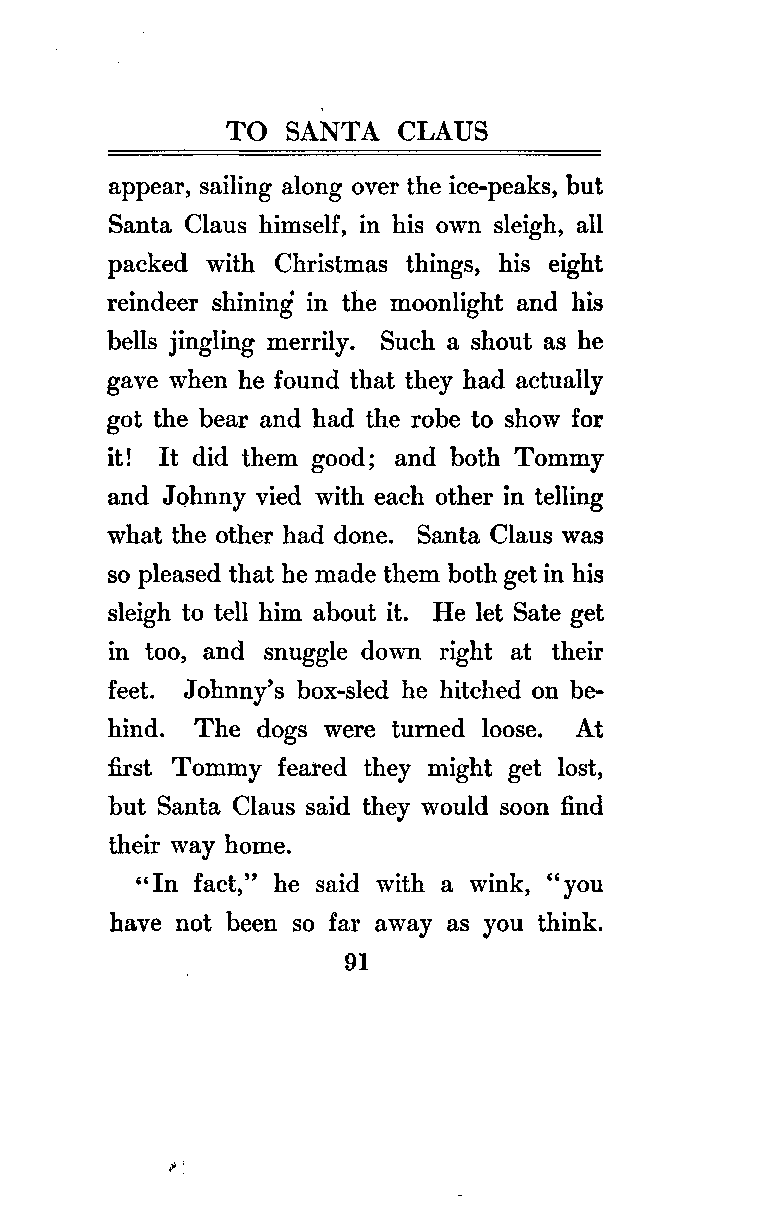 TO SANTA CLAUS

appear, sailing along over the ice-peaks, but Santa Claus himself, in his own sleigh, all packed with Christmas things, his eight reindeer shining in the moonlight and his bells jingling merrily. Such a shout as he gave when he found that they had actually got the bear and had the robe to show for it! It did them good; and both Tommy and Johnny vied with each other in telling what the other had done. Santa Claus was so pleased that he made them both get in his sleigh to tell him about it. He let Sate get in too, and snuggle down right at their feet. Johnny's box-sled he hitched on behind. The dogs were turned loose. At first Tommy feared they might get lost, but Santa Claus said they would soon find their way home.

"In fact," he said with a wink, "you have not been so far away as you think.

91